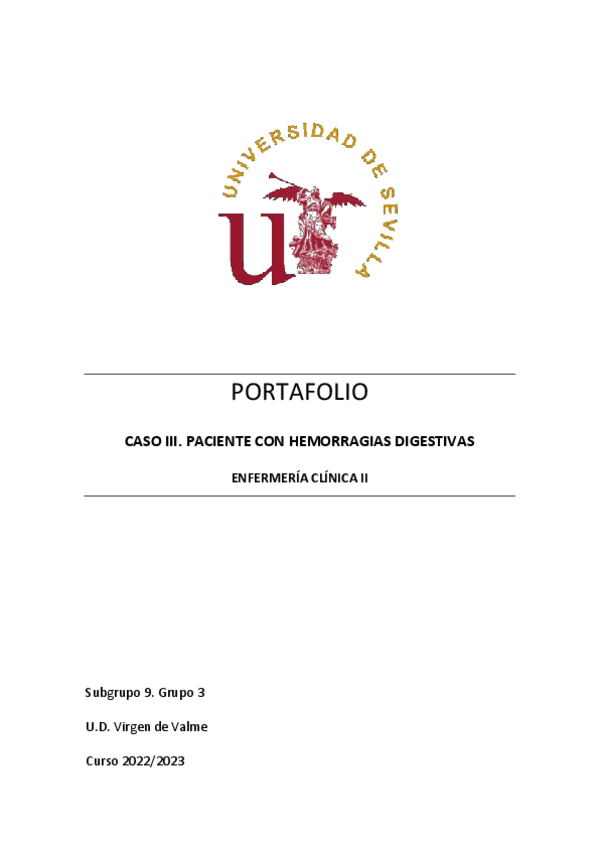 UNIVERSIDAD DE SEVILLA

U

PORTAFOLIO

CASO III. PACIENTE CON HEMORRAGIAS DIGESTIVAS

ENFERMERÍA CLÍNICA II

Subgrupo 9. Grupo 3

U.D. Virgen de Valme

Curso 2022/2023